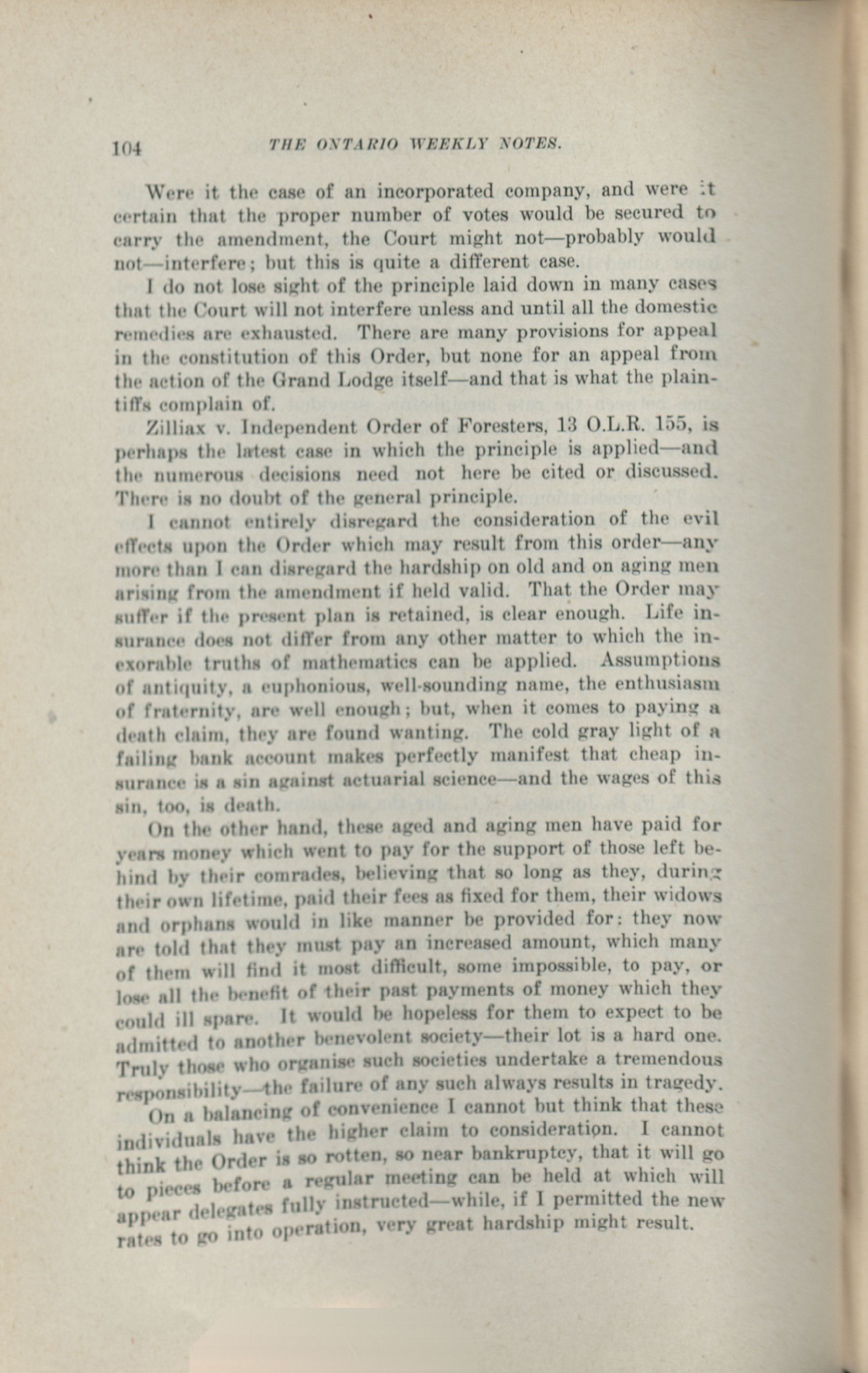 104 THE ONTARIO WEEKLY NOTES.

Were it the case of an incorporated company, and were it certain that the proper number of votes would be secured to carry the amendment, the Court might not—probably would not—interfere; but this is quite a different case.

I do not lose sight of the principle laid down in many cases that the Court will not interfere unless and until all the domestic remedies are exhausted. There are many provisions for appeal in the constitution of this Order, but none for an appeal from the action of the Grand Lodge itself—and that is what the plaintiffs complain of.

Zilliax v. Independent Order of Foresters, 13 O.L.R. 155, is perhaps the latest case in which the principle is applied—and the numerous decisions need not here be cited or discussed. There is no doubt of the general principle.

I cannot entirely disregard the consideration of the evil effects upon the Order which may result from this order—any more than I can disregard the hardship on old and on aging men arising from the amendment if held valid. That the Order may suffer if the present plan is retained, is clear enough. Life insurance does not differ from any other matter to which the inexorable truths of mathematics can be applied. Assumptions of antiquity, a euphonious, well-sounding name, the enthusiasm of fraternity, are well enough; but, when it comes to paying a death claim, they are found wanting. The cold gray light of a failing bank account makes perfectly manifest that cheap insurance is a sin against actuarial science—and the wages of this sin, too, is death.

On the other hand, these aged and aging men have paid for years money which went to pay for the support of those left behind by their comrades, believing that so long as they, during their own lifetime, paid their fees as fixed for them, their widows and orphans would in like manner be provided for: they now are told that they must pay an increased amount, which many of them will find it most difficult, some impossible, to pay, or lose all the benefit of their past payments of money which they could ill spare. It would be hopeless for them to expect to be admitted to another benevolent society—their lot is a hard one. Truly those who organise such societies undertake a tremendous responsibility—the failure of any such always results in tragedy.

On a balancing of convenience I cannot but think that these individuals have the higher claim to consideration. I cannot think the Order is so rotten, so near bankruptcy, that it will go to pieces before a regular meeting can be held at which will appear delegates fully instructed—while, if I permitted the new rates to go into operation, very great hardship might result.